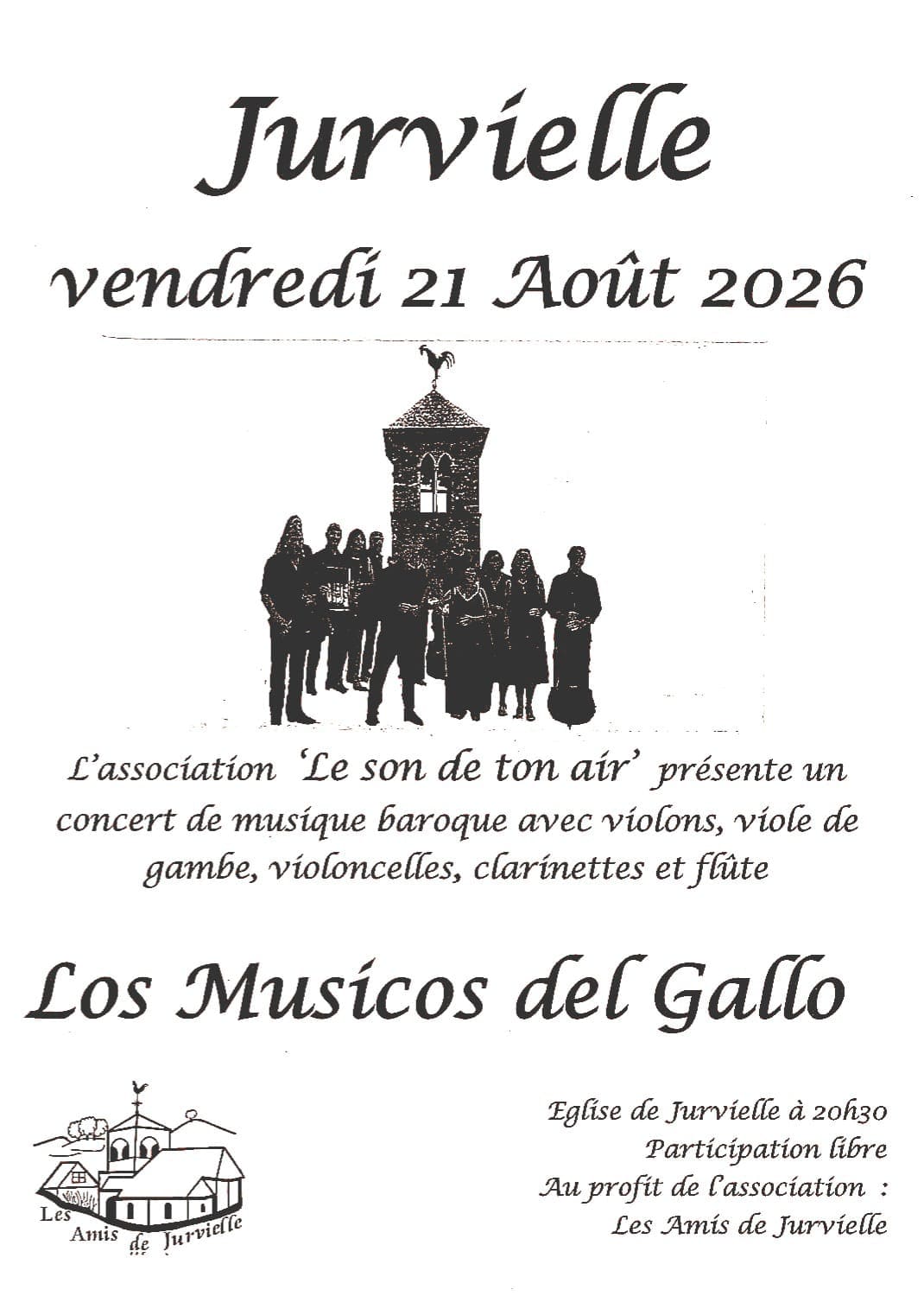 Jurvielle

vendredi 21 Août 2026

L'association 'Le son de ton air' présente un concert de musique baroque avec violons, viole de gambe, violoncelles, clarinettes et flûte

Los Musicos del Gallo

Les Amis de Jurvielle

Eglise de Jurvielle à 20h30
Participation libre
Au profit de l'association :
Les Amis de Jurvielle